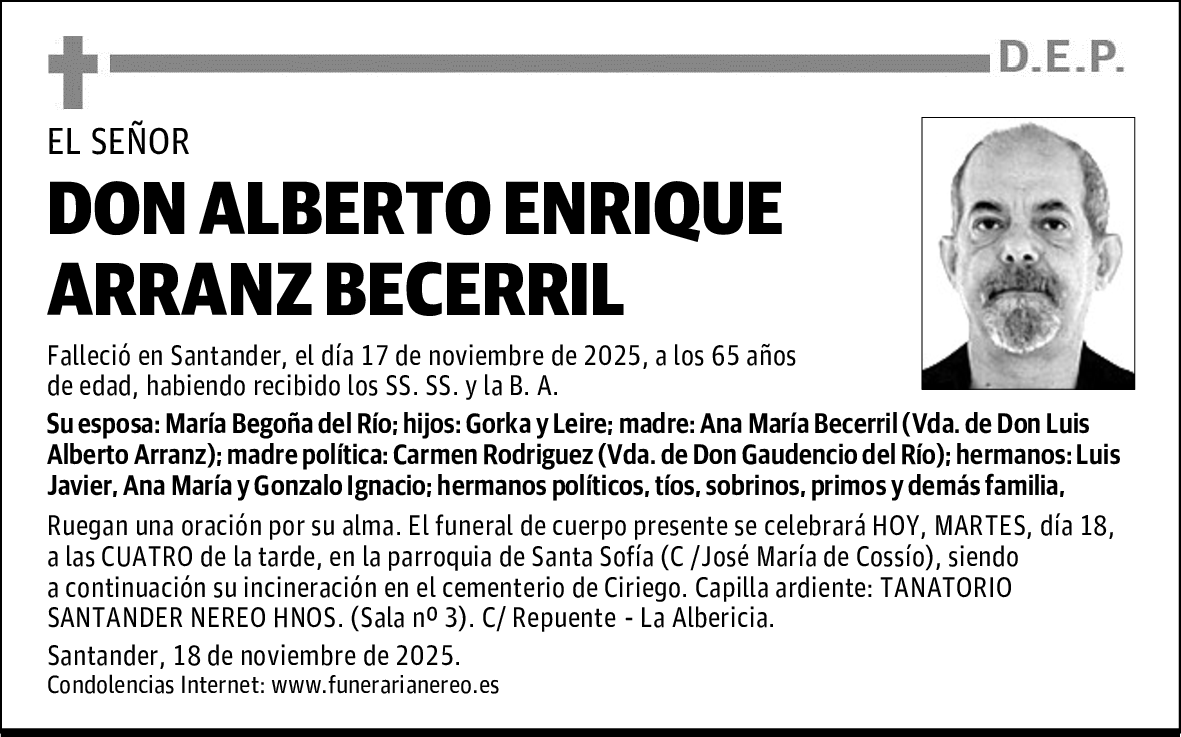 D.E.P.

EL SEÑOR

DON ALBERTO ENRIQUE ARRANZ BECERRIL

Falleció en Santander, el día 17 de noviembre de 2025, a los 65 años de edad, habiendo recibido los SS. SS. y la B. A.

Su esposa: María Begoña del Río; hijos: Gorka y Leire; madre: Ana María Becerril (Vda. de Don Luis Alberto Arranz); madre política: Carmen Rodriguez (Vda. de Don Gaudencio del Río); hermanos: Luis Javier, Ana María y Gonzalo Ignacio; hermanos políticos, tíos, sobrinos, primos y demás familia,

Ruegan una oración por su alma. El funeral de cuerpo presente se celebrará HOY, MARTES, día 18, a las CUATRO de la tarde, en la parroquia de Santa Sofía (C /José María de Cossío), siendo a continuación su incineración en el cementerio de Ciriego. Capilla ardiente: TANATORIO SANTANDER NEREO HNOS. (Sala nº 3). C/ Repuente - La Albericia.

Santander, 18 de noviembre de 2025.
Condolencias Internet: www.funerarianereo.es